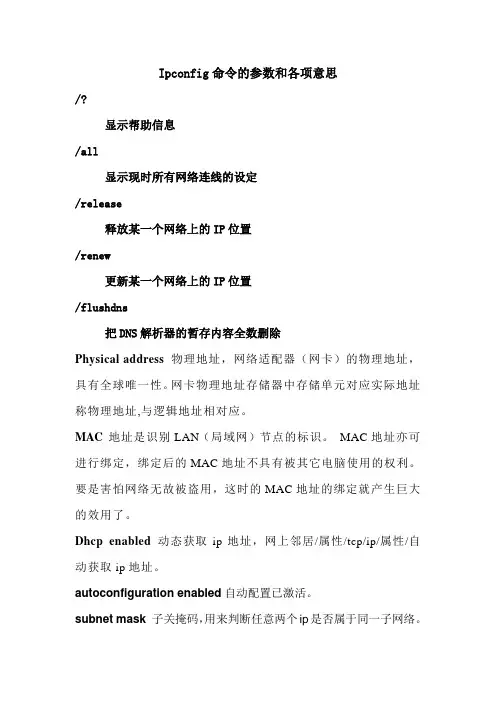 Ipconfig 命令的参数和各项意思

/?

显示帮助信息

/all

显示现时所有网络连线的设定

/release

释放某一个网络上的 IP 位置

/renew

更新某一个网络上的 IP 位置

/flushdns

把 DNS 解析器的暂存内容全数删除

Physical address 物理地址，网络适配器（网卡）的物理地址，具有全球唯一性。网卡物理地址存储器中存储单元对应实际地址称物理地址,与逻辑地址相对应。

MAC 地址是识别 LAN（局域网）节点的标识。 MAC 地址亦可进行绑定，绑定后的 MAC 地址不具有被其它电脑使用的权利。要是害怕网络无故被盗用，这时的 MAC 地址的绑定就产生巨大的效用了。

Dhcp enabled 动态获取 ip 地址，网上邻居/属性/tcp/ip/属性/自动获取 ip 地址。

autoconfiguration enabled 自动配置已激活。

subnet mask 子关掩码,用来判断任意两个 ip 是否属于同一子网络。